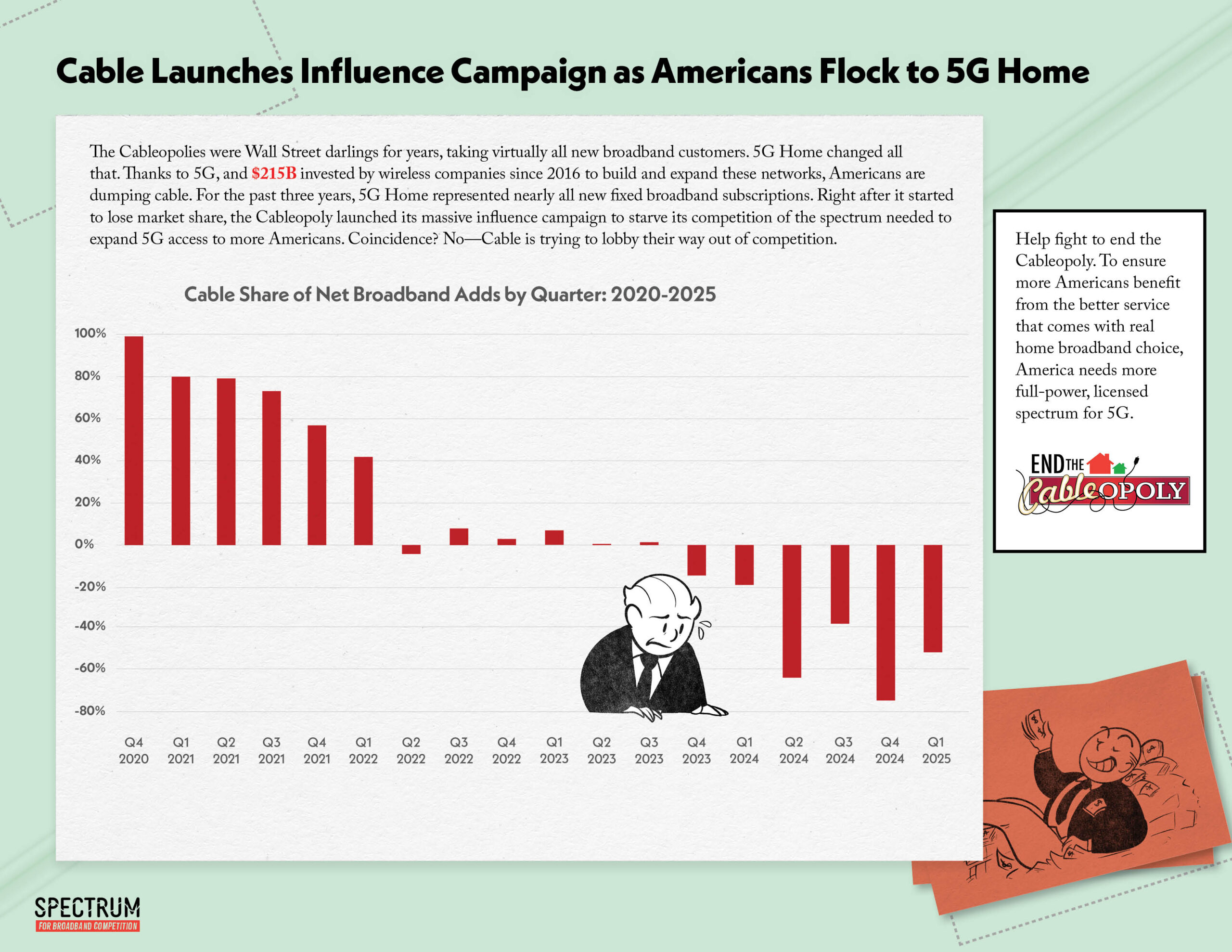 Cable Launches Influence Campaign as Americans Flock to 5G Home

The Cableopolies were Wall Street darlings for years, taking virtually all new broadband customers. 5G Home changed all that. Thanks to 5G, and $215B invested by wireless companies since 2016 to build and expand these networks, Americans are dumping cable. For the past three years, 5G Home represented nearly all new fixed broadband subscriptions. Right after it started to lose market share, the Cableopoly launched its massive influence campaign to starve its competition of the spectrum needed to expand 5G access to more Americans. Coincidence? No—Cable is trying to lobby their way out of competition.

Cable Share of Net Broadband Adds by Quarter: 2020-2025

100%
80%
60%
40%
20%
0%
-20%
-40%
-60%
-80%

Q4 2020 Q1 2021 Q2 2021 Q3 2021 Q4 2021 Q1 2022 Q2 2022 Q3 2022 Q4 2022 Q1 2023 Q2 2023 Q3 2023 Q4 2023 Q1 2024 Q2 2024 Q3 2024 Q4 2024 Q1 2025

Help fight to end the Cableopoly. To ensure more Americans benefit from the better service that comes with real home broadband choice, America needs more full-power, licensed spectrum for 5G.

END THE CableOPOLY

SPECTRUM
FOR BROADBAND COMPETITION